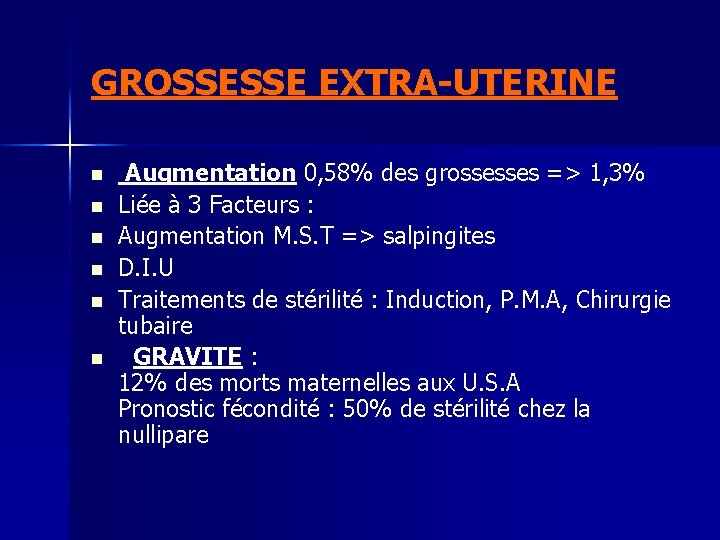 GROSSESSE EXTRA-UTERINE

- Augmentation 0,58% des grossesses => 1,3%
- Liée à 3 Facteurs :
- Augmentation M.S.T => salpingites
- D.I.U
- Traitements de stérilité : Induction, P.M.A, Chirurgie tubaire
- GRAVITE :
12% des morts maternelles aux U.S.A
Pronostic fécondité : 50% de stérilité chez la nullipare